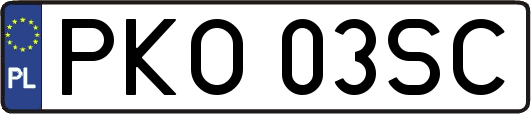 PL

PKO 03SC